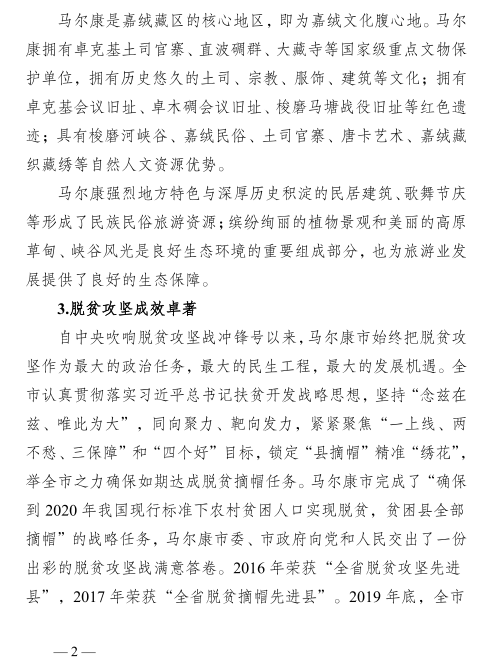 马尔康是嘉绒藏区的核心地区，即为嘉绒文化腹心地。马尔康拥有卓克基土司官寨、直波碉群、大藏寺等国家级重点文物保护单位，拥有历史悠久的土司、宗教、服饰、建筑等文化；拥有卓克基会议旧址、卓木碉会议旧址、梭磨马塘战役旧址等红色遗迹；具有梭磨河峡谷、嘉绒民俗、土司官寨、唐卡艺术、嘉绒藏织藏绣等自然人文资源优势。

马尔康强烈地方特色与深厚历史积淀的民居建筑、歌舞节庆等形成了民族民俗旅游资源；缤纷绚丽的植物景观和美丽的高原草甸、峡谷风光是良好生态环境的重要组成部分，也为旅游业发展提供了良好的生态保障。

3.脱贫攻坚成效卓著

自中央吹响脱贫攻坚战冲锋号以来，马尔康市始终把脱贫攻坚作为最大的政治任务，最大的民生工程，最大的发展机遇。全市认真贯彻落实习近平总书记扶贫开发战略思想，坚持“念兹在兹、唯此为大”，同向聚力、靶向发力，紧紧聚焦“一上线、两不愁、三保障”和“四个好”目标，锁定“县摘帽”精准“绣花”，举全市之力确保如期达成脱贫摘帽任务。马尔康市完成了“确保到 2020 年我国现行标准下农村贫困人口实现脱贫，贫困县全部摘帽”的战略任务，马尔康市委、市政府向党和人民交出了一份出彩的脱贫攻坚战满意答卷。2016 年荣获“全省脱贫攻坚先进县”，2017 年荣获“全省脱贫摘帽先进县”。2019 年底，全市

—2—